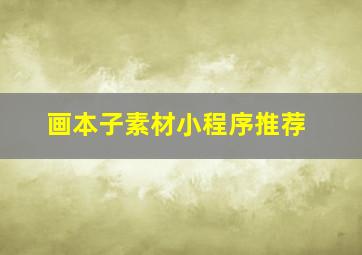 画本子素材小程序推荐